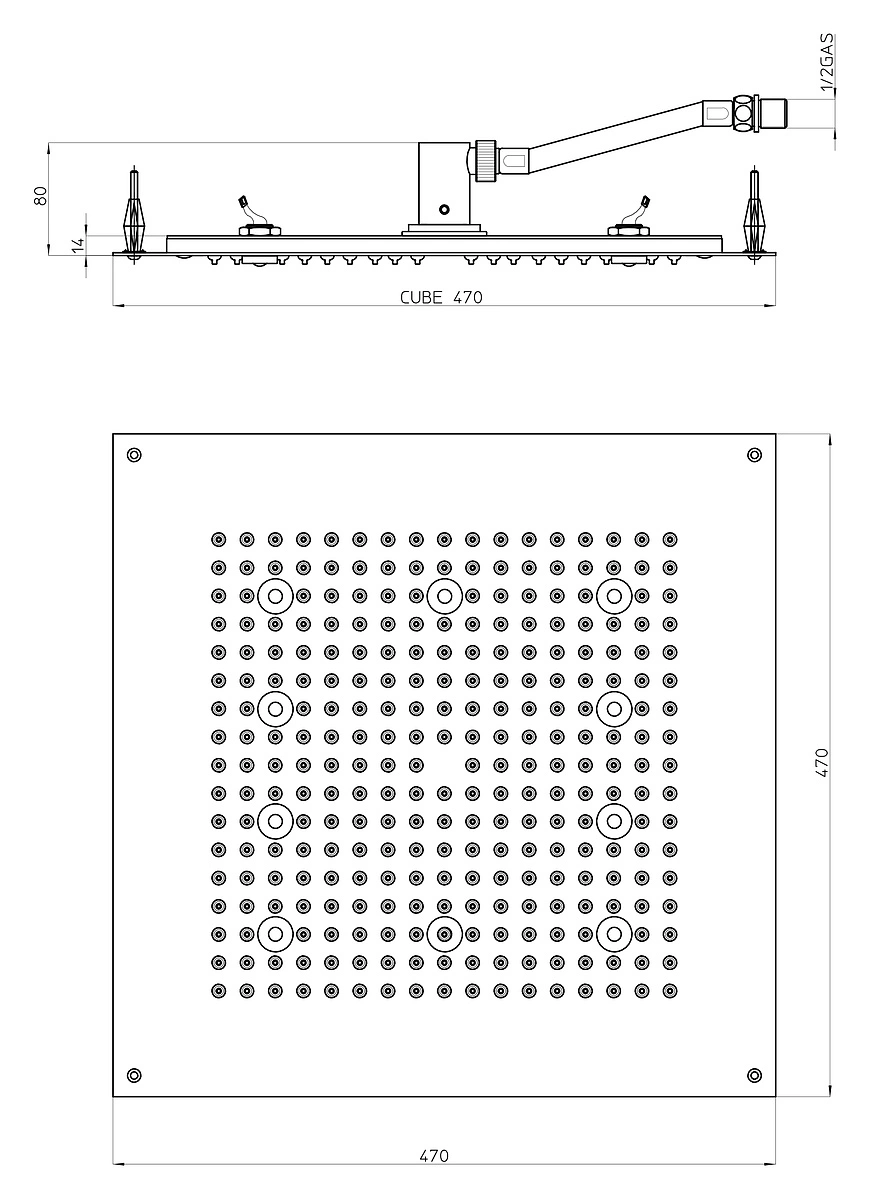 1/2GAS

80

14

CUBE 470

470

470